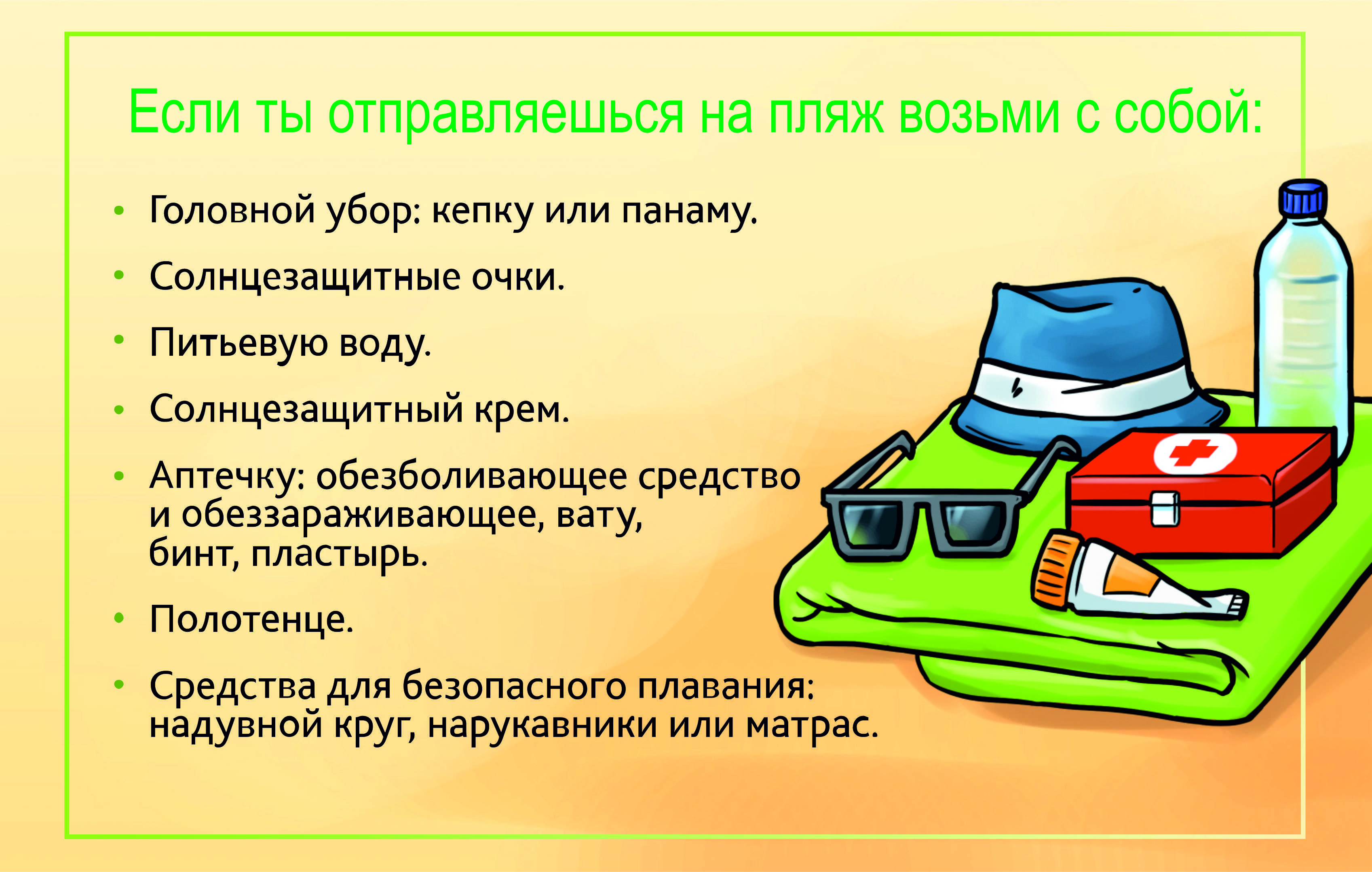 Если ты отправляешься на пляж возьми с собой:

• Головной убор: кепку или панаму.

• Солнцезащитные очки.

• Питьевую воду.

• Солнцезащитный крем.

• Аптечку: обезболивающее средство и обеззараживающее, вату, бинт, пластырь.

• Полотенце.

• Средства для безопасного плавания: надувной круг, нарукавники или матрас.